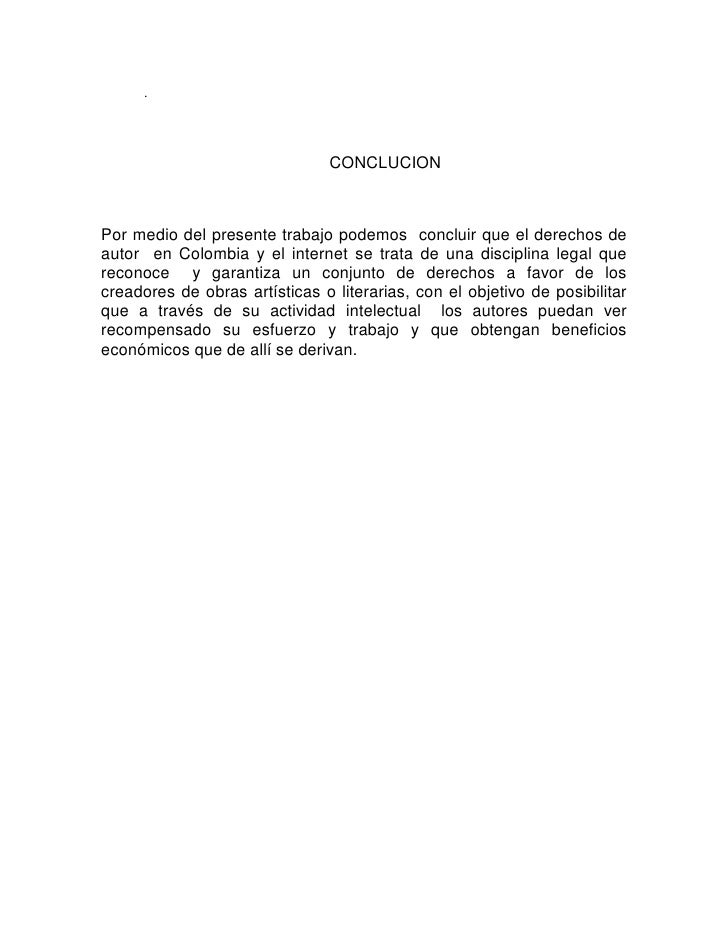 .

CONCLUCION

Por medio del presente trabajo podemos concluir que el derechos de autor en Colombia y el internet se trata de una disciplina legal que reconoce y garantiza un conjunto de derechos a favor de los creadores de obras artísticas o literarias, con el objetivo de posibilitar que a través de su actividad intelectual los autores puedan ver recompensado su esfuerzo y trabajo y que obtengan beneficios económicos que de allí se derivan.